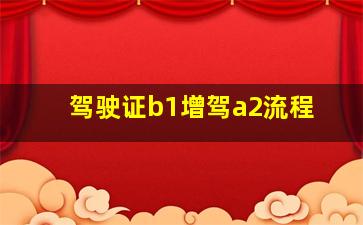 驾驶证b1增驾a2流程